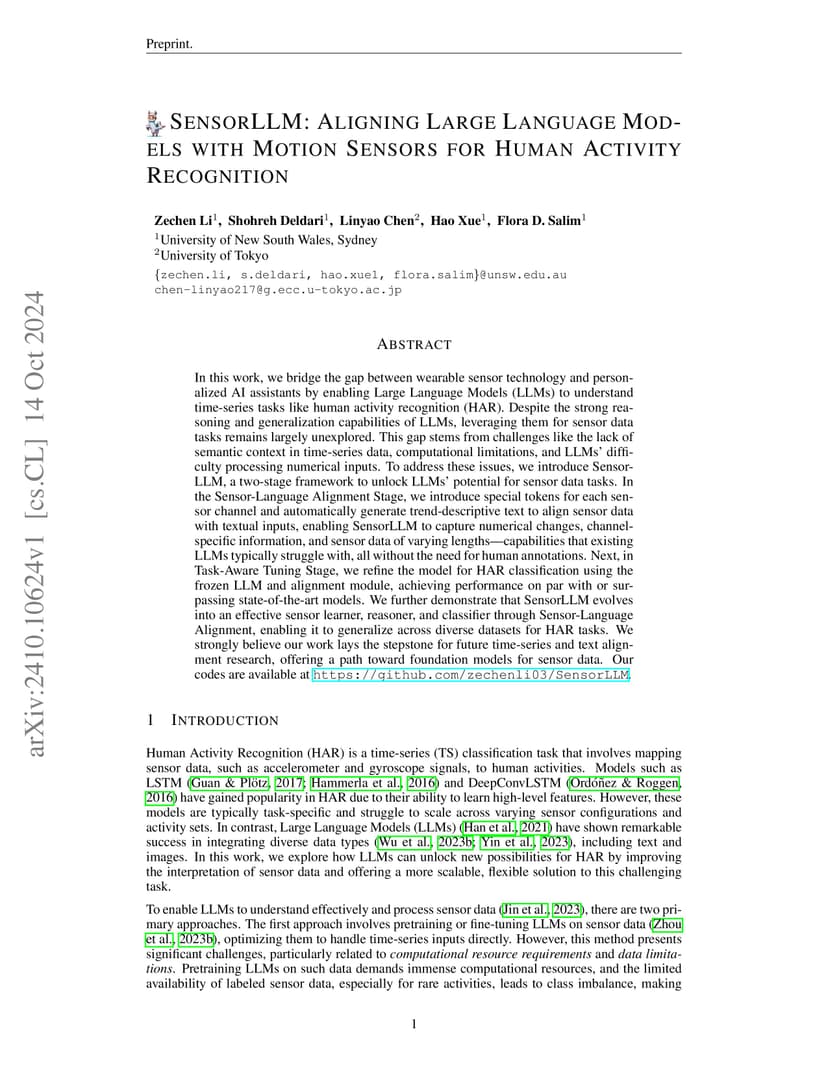 Preprint.

SENSORLLM: ALIGNING LARGE LANGUAGE MODELS WITH MOTION SENSORS FOR HUMAN ACTIVITY RECOGNITION

Zechen Li$^{1}$, Shohreh Deldari$^{1}$, Linyao Chen$^{2}$, Hao Xue$^{1}$, Flora D. Salim$^{1}$
$^{1}$University of New South Wales, Sydney
$^{2}$University of Tokyo
{zechen.li, s.deldari, hao.xue1, flora.salim}@unsw.edu.au
chen-linyao217@g.ecc.u-tokyo.ac.jp

ABSTRACT

In this work, we bridge the gap between wearable sensor technology and personalized AI assistants by enabling Large Language Models (LLMs) to understand time-series tasks like human activity recognition (HAR). Despite the strong reasoning and generalization capabilities of LLMs, leveraging them for sensor data tasks remains largely unexplored. This gap stems from challenges like the lack of semantic context in time-series data, computational limitations, and LLMs' difficulty processing numerical inputs. To address these issues, we introduce SensorLLM, a two-stage framework to unlock LLMs' potential for sensor data tasks. In the Sensor-Language Alignment Stage, we introduce special tokens for each sensor channel and automatically generate trend-descriptive text to align sensor data with textual inputs, enabling SensorLLM to capture numerical changes, channel-specific information, and sensor data of varying lengths—capabilities that existing LLMs typically struggle with, all without the need for human annotations. Next, in Task-Aware Tuning Stage, we refine the model for HAR classification using the frozen LLM and alignment module, achieving performance on par with or surpassing state-of-the-art models. We further demonstrate that SensorLLM evolves into an effective sensor learner, reasoner, and classifier through Sensor-Language Alignment, enabling it to generalize across diverse datasets for HAR tasks. We strongly believe our work lays the stepstone for future time-series and text alignment research, offering a path toward foundation models for sensor data. Our codes are available at https://github.com/zechenli03/SensorLLM.

1 INTRODUCTION

Human Activity Recognition (HAR) is a time-series (TS) classification task that involves mapping sensor data, such as accelerometer and gyroscope signals, to human activities. Models such as LSTM (Guan & Plötz, 2017; Hammerla et al., 2016) and DeepConvLSTM (Ordóñez & Roggen, 2016) have gained popularity in HAR due to their ability to learn high-level features. However, these models are typically task-specific and struggle to scale across varying sensor configurations and activity sets. In contrast, Large Language Models (LLMs) (Han et al., 2021) have shown remarkable success in integrating diverse data types (Wu et al., 2023b; Yin et al., 2023), including text and images. In this work, we explore how LLMs can unlock new possibilities for HAR by improving the interpretation of sensor data and offering a more scalable, flexible solution to this challenging task.

To enable LLMs to understand effectively and process sensor data (Jin et al., 2023), there are two primary approaches. The first approach involves pretraining or fine-tuning LLMs on sensor data (Zhou et al., 2023b), optimizing them to handle time-series inputs directly. However, this method presents significant challenges, particularly related to computational resource requirements and data limitations. Pretraining LLMs on such data demands immense computational resources, and the limited availability of labeled sensor data, especially for rare activities, leads to class imbalance, making

1

arXiv:2410.10624v1 [cs.CL] 14 Oct 2024